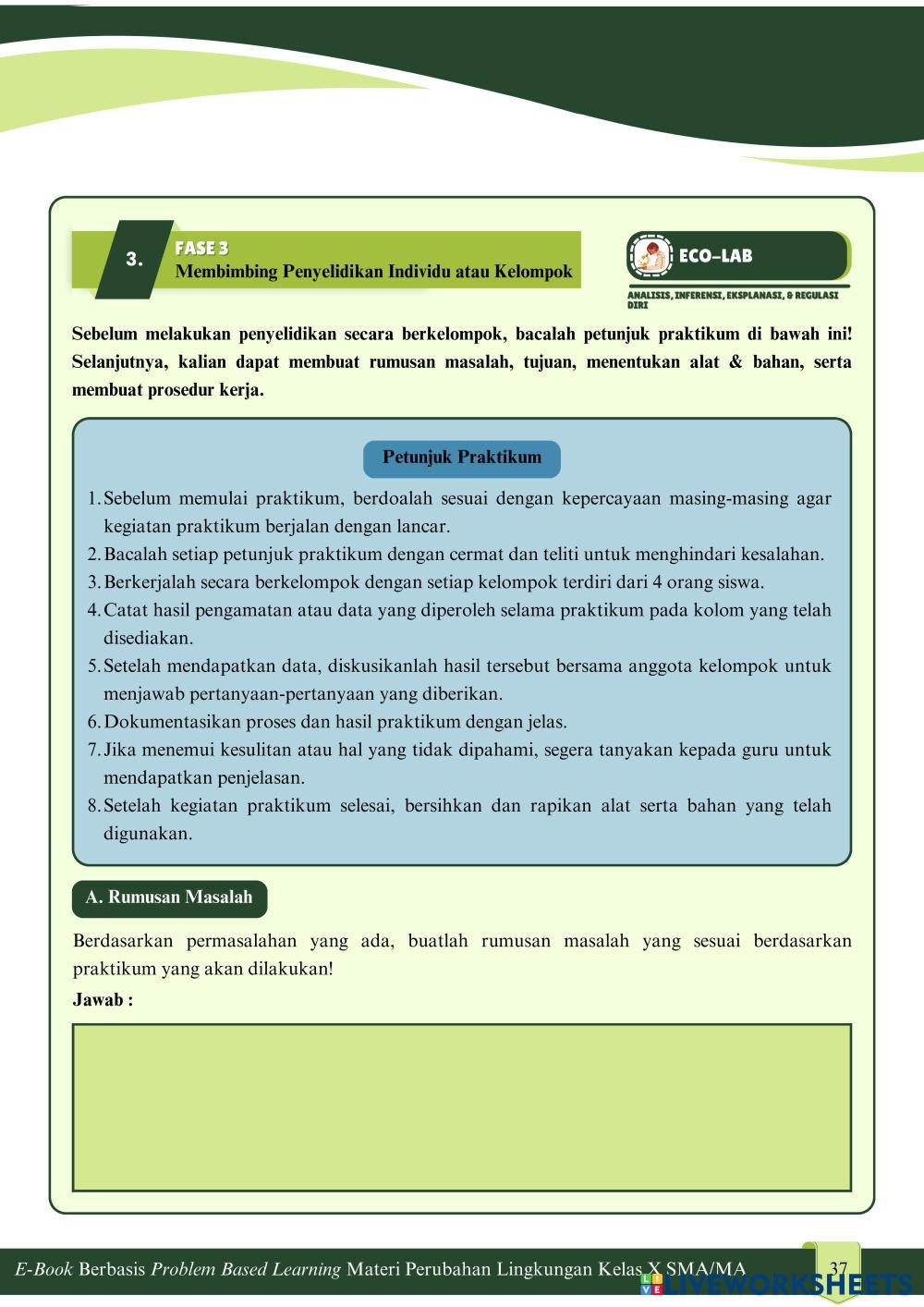 3.
FASE 3
Membimbing Penyelidikan Individu atau Kelompok

ECO-LAB
ANALISIS, INFERENSI, EKSPLANASI, & REGULASI DIRI

Sebelum melakukan penyelidikan secara berkelompok, bacalah petunjuk praktikum di bawah ini! Selanjutnya, kalian dapat membuat rumusan masalah, tujuan, menentukan alat & bahan, serta membuat prosedur kerja.

Petunjuk Praktikum

1. Sebelum memulai praktikum, berdoalah sesuai dengan kepercayaan masing-masing agar kegiatan praktikum berjalan dengan lancar.
2. Bacalah setiap petunjuk praktikum dengan cermat dan teliti untuk menghindari kesalahan.
3. Berkerjalah secara berkelompok dengan setiap kelompok terdiri dari 4 orang siswa.
4. Catat hasil pengamatan atau data yang diperoleh selama praktikum pada kolom yang telah disediakan.
5. Setelah mendapatkan data, diskusikanlah hasil tersebut bersama anggota kelompok untuk menjawab pertanyaan-pertanyaan yang diberikan.
6. Dokumentasikan proses dan hasil praktikum dengan jelas.
7. Jika menemui kesulitan atau hal yang tidak dipahami, segera tanyakan kepada guru untuk mendapatkan penjelasan.
8. Setelah kegiatan praktikum selesai, bersihkan dan rapikan alat serta bahan yang telah digunakan.

A. Rumusan Masalah

Berdasarkan permasalahan yang ada, buatlah rumusan masalah yang sesuai berdasarkan praktikum yang akan dilakukan!

Jawab :

E-Book Berbasis Problem Based Learning Materi Perubahan Lingkungan Kelas X SMA/MA
37
LIVEWORKSHEETS